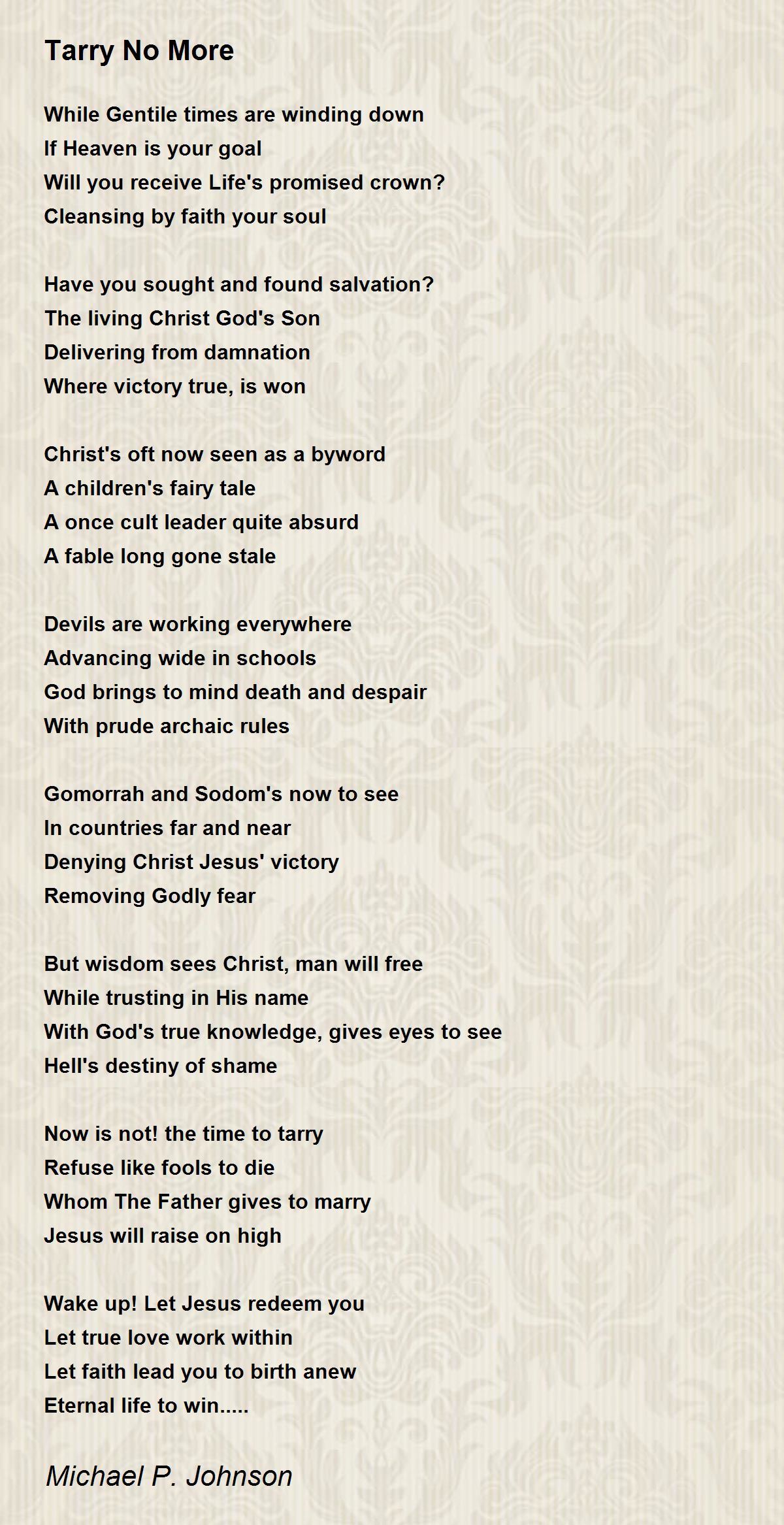 Tarry No More

While Gentile times are winding down
If Heaven is your goal
Will you receive Life's promised crown?
Cleansing by faith your soul

Have you sought and found salvation?
The living Christ God's Son
Delivering from damnation
Where victory true, is won

Christ's oft now seen as a byword
A children's fairy tale
A once cult leader quite absurd
A fable long gone stale

Devils are working everywhere
Advancing wide in schools
God brings to mind death and despair
With prude archaic rules

Gomorrah and Sodom's now to see
In countries far and near
Denying Christ Jesus' victory
Removing Godly fear

But wisdom sees Christ, man will free
While trusting in His name
With God's true knowledge, gives eyes to see
Hell's destiny of shame

Now is not! the time to tarry
Refuse like fools to die
Whom The Father gives to marry
Jesus will raise on high

Wake up! Let Jesus redeem you
Let true love work within
Let faith lead you to birth anew
Eternal life to win.....

Michael P. Johnson